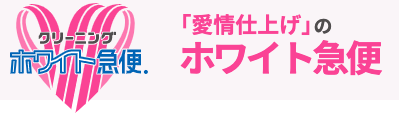 クリーニング
ホワイト急便.

「愛情仕上げ」の
ホワイト急便